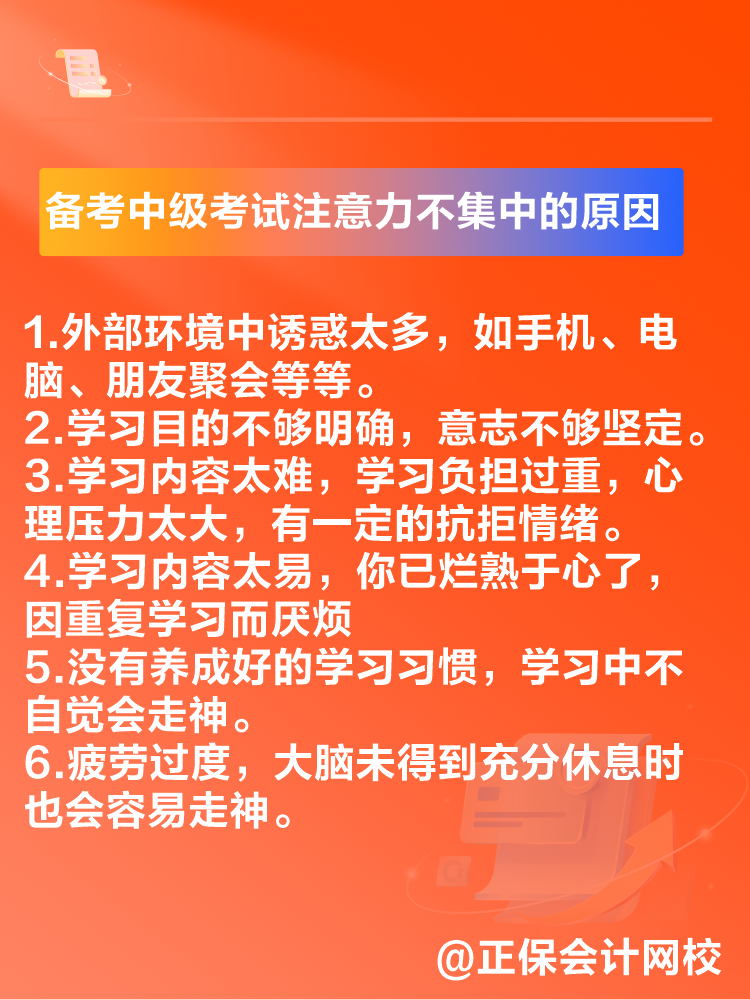 备考中级考试注意力不集中的原因

1.外部环境中诱惑太多，如手机、电脑、朋友聚会等等。
2.学习目的不够明确，意志不够坚定。
3.学习内容太难，学习负担过重，心理压力太大，有一定的抗拒情绪。
4.学习内容太易，你已烂熟于心了，因重复学习而厌烦
5.没有养成好的学习习惯，学习中不自觉会走神。
6.疲劳过度，大脑未得到充分休息时也会容易走神。

@正保会计网校